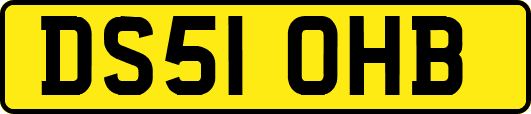 DS51 OHB